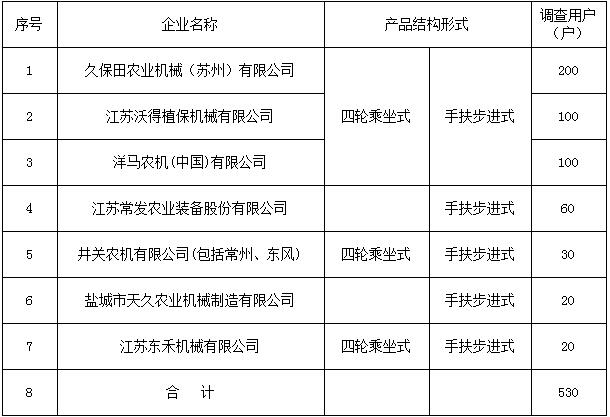 | 序号 | 企业名称 | 产品结构形式 |  | 调查用户（户） |
|---|---|---|---|---|
| 1 | 久保田农业机械（苏州）有限公司 | 四轮乘坐式 | 手扶步进式 | 200 |
| 2 | 江苏沃得植保机械有限公司 |  |  | 100 |
| 3 | 洋马农机(中国)有限公司 |  |  | 100 |
| 4 | 江苏常发农业装备股份有限公司 |  | 手扶步进式 | 60 |
| 5 | 井关农机有限公司(包括常州、东风) | 四轮乘坐式 | 手扶步进式 | 30 |
| 6 | 盐城市天久农业机械制造有限公司 |  | 手扶步进式 | 20 |
| 7 | 江苏东禾机械有限公司 | 四轮乘坐式 | 手扶步进式 | 20 |
| 8 | 合 计 |  |  | 530 |